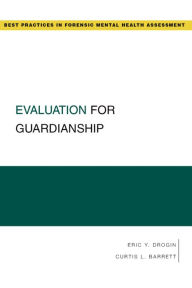 BEST PRACTICES IN FORENSIC MENTAL HEALTH ASSESSMENT

EVALUATION FOR GUARDIANSHIP

ERIC Y. DROGIN
CURTIS L. BARRETT